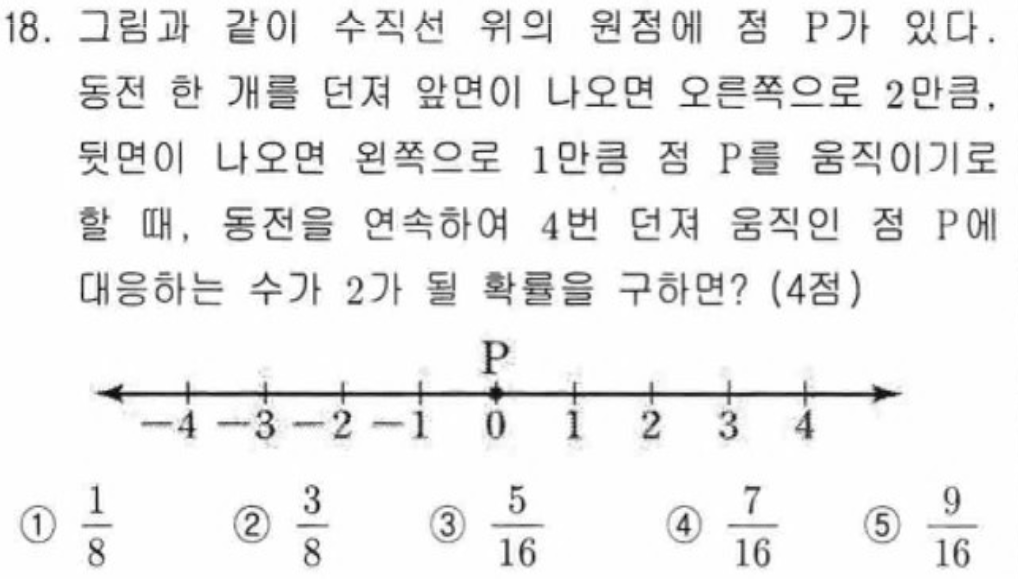 18. 그림과 같이 수직선 위의 원점에 점 P가 있다. 동전 한 개를 던져 앞면이 나오면 오른쪽으로 2만큼, 뒷면이 나오면 왼쪽으로 1만큼 점 P를 움직이기로 할 때, 동전을 연속하여 4번 던져 움직인 점 P에 대응하는 수가 2가 될 확률을 구하면? (4점)

P

-4 -3 -2 -1 0 1 2 3 4

① $\frac{1}{8}$ ② $\frac{3}{8}$ ③ $\frac{5}{16}$ ④ $\frac{7}{16}$ ⑤ $\frac{9}{16}$